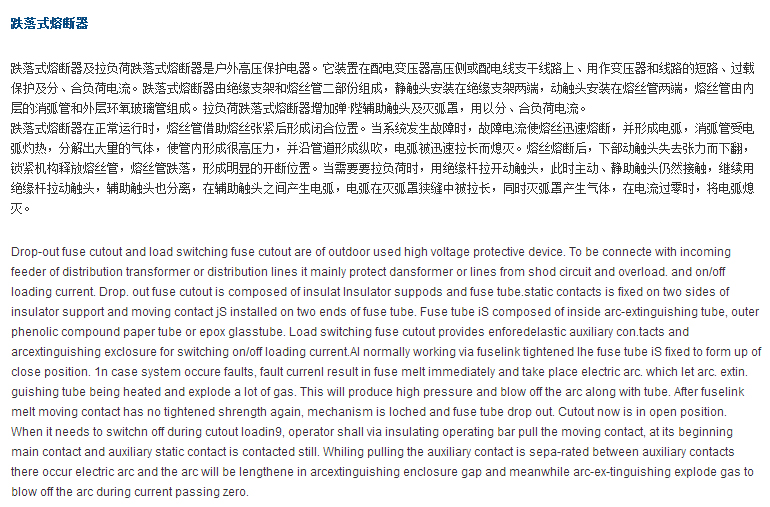 跌落式熔断器

跌落式熔断器及拉负荷跌落式熔断器是户外高压保护电器。它装置在配电变压器高压侧或配电线支干线路上、用作变压器和线路的短路、过载保护及分、合负荷电流。跌落式熔断器由绝缘支架和熔丝管二部份组成，静触头安装在绝缘支架两端，动触头安装在熔丝管两端，熔丝管由内层的消弧管和外层环氧玻璃管组成。拉负荷跌落式熔断器增加弹 陛辅助触头及灭弧罩，用以分、合负荷电流。
跌落式熔断器在正常运行时，熔丝管借助熔丝张紧后形成闭合位置。当系统发生故障时，故障电流使熔丝迅速熔断，并形成电弧，消弧管受电弧灼热，分解出大里的气体，使管内形成很高压力，并沿管道形成纵吹，电弧被迅速拉长而熄灭。熔丝熔断后，下部动触头失去张力而下翻，锁紧机构释放熔丝管，熔丝管跌落，形成明显的开断位置。当需要要拉负荷时，用绝缘杆拉开动触头，此时主动、静触头仍然接触，继续用绝缘杆拉动触头，辅助触头也分离，在辅助触头之间产生电弧，电弧在灭弧罩狭缝中被拉长，同时灭弧罩产生气体，在电流过零时，将电弧熄灭。

Drop-out fuse cutout and load switching fuse cutout are of outdoor used high voltage protective device. To be connecte with incoming feeder of distribution transformer or distribution lines it mainly protect dansformer or lines from shod circuit and overload. and on/off loading current. Drop. out fuse cutout is composed of insulat Insulator suppods and fuse tube.static contacts is fixed on two sides of insulator support and moving contact jS installed on two ends of fuse tube. Fuse tube iS composed of inside arc-extinguishing tube, outer phenolic compound paper tube or epox glasstube. Load switching fuse cutout provides enforedelastic auxiliary con.tacts and arcextinguishing exclosure for switching on/off loading current.Al normally working via fuselink tightened lhe fuse tube iS fixed to form up of close position. 1n case system occure faults, fault currenl result in fuse melt immediately and take place electric arc. which let arc. extin. guishing tube being heated and explode a lot of gas. This will produce high pressure and blow off the arc along with tube. After fuselink melt moving contact has no tightened shrength again, mechanism is loched and fuse tube drop out. Cutout now is in open position. When it needs to switchn off during cutout loadin9, operator shall via insulating operating bar pull the moving contact, at its beginning main contact and auxiliary static contact is contacted still. Whiling pulling the auxiliary contact is sepa-rated between auxiliary contacts there occur electric arc and the arc will be lengthene in arcextinguishing enclosure gap and meanwhile arc-ex-tinguishing explode gas to blow off the arc during current passing zero.